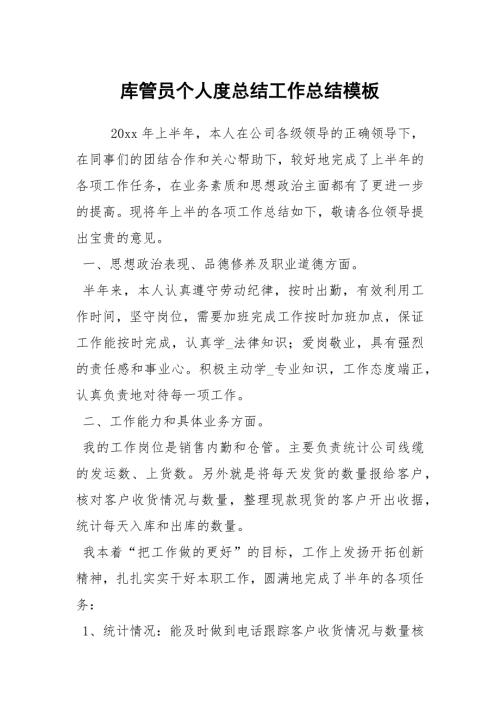 库管员个人度总结工作总结模板

20xx 年上半年，本人在公司各级领导的正确领导下，在同事们的团结合作和关心帮助下，较好地完成了上半年的各项工作任务，在业务素质和思想政治主面都有了更进一步的提高。现将年上半的各项工作总结如下，敬请各位领导提出宝贵的意见。

一、思想政治表现、品德修养及职业道德方面。

半年来，本人认真遵守劳动纪律，按时出勤，有效利用工作时间，坚守岗位，需要加班完成工作按时加班加点，保证工作能按时完成，认真学_法律知识；爱岗敬业，具有强烈的责任感和事业心。积极主动学_专业知识，工作态度端正，认真负责地对待每一项工作。

二、工作能力和具体业务方面。

我的工作岗位是销售内勤和仓管。主要负责统计公司线缆的发运数、上货数。另外就是将每天发货的数量报给客户，核对客户收货情况与数量，整理现款现货的客户开出收据，统计每天入库和出库的数量。

我本着“把工作做的更好”的目标，工作上发扬开拓创新精神，扎扎实实干好本职工作，圆满地完成了半年的各项任务：

1、统计情况：能及时做到电话跟踪客户收货情况与数量核